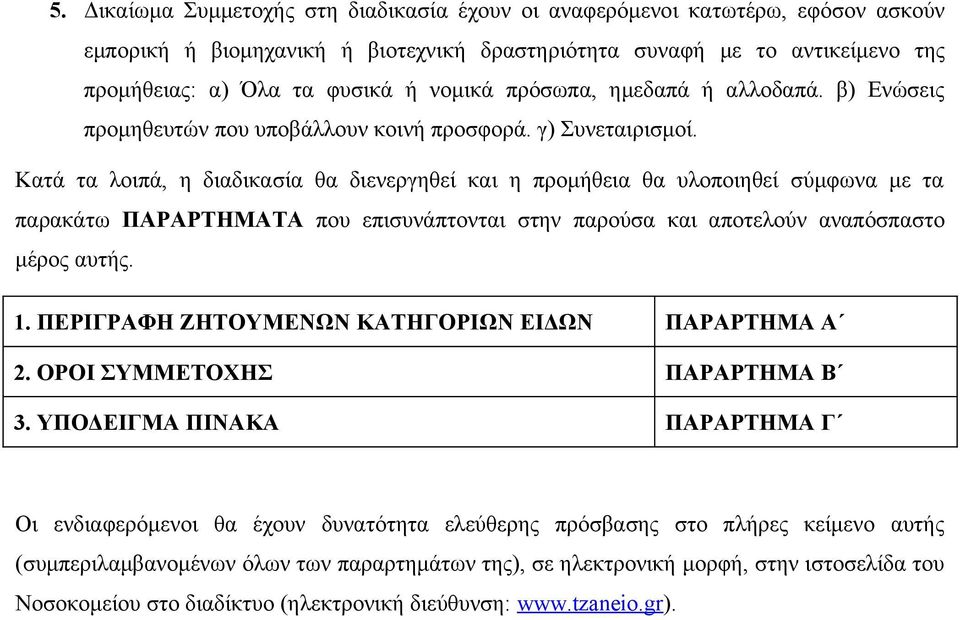 5. Δικαίωμα Συμμετοχής στη διαδικασία έχουν οι αναφερόμενοι κατωτέρω, εφόσον ασκούν εμπορική ή βιομηχανική ή βιοτεχνική δραστηριότητα συναφή με το αντικείμενο της προμήθειας: α) Όλα τα φυσικά ή νομικά πρόσωπα, ημεδαπά ή αλλοδαπά. β) Ενώσεις προμηθευτών που υποβάλλουν κοινή προσφορά. γ) Συνεταιρισμοί.

Κατά τα λοιπά, η διαδικασία θα διενεργηθεί και η προμήθεια θα υλοποιηθεί σύμφωνα με τα παρακάτω ΠΑΡΑΡΤΗΜΑΤΑ που επισυνάπτονται στην παρούσα και αποτελούν αναπόσπαστο μέρος αυτής.

| 1. ΠΕΡΙΓΡΑΦΗ ΖΗΤΟΥΜΕΝΩΝ ΚΑΤΗΓΟΡΙΩΝ ΕΙΔΩΝ | ΠΑΡΑΡΤΗΜΑ Α΄ |
|---|---|
| 2. ΟΡΟΙ ΣΥΜΜΕΤΟΧΗΣ | ΠΑΡΑΡΤΗΜΑ Β΄ |
| 3. ΥΠΟΔΕΙΓΜΑ ΠΙΝΑΚΑ | ΠΑΡΑΡΤΗΜΑ Γ΄ |

Οι ενδιαφερόμενοι θα έχουν δυνατότητα ελεύθερης πρόσβασης στο πλήρες κείμενο αυτής (συμπεριλαμβανομένων όλων των παραρτημάτων της), σε ηλεκτρονική μορφή, στην ιστοσελίδα του Νοσοκομείου στο διαδίκτυο (ηλεκτρονική διεύθυνση: www.tzaneio.gr).